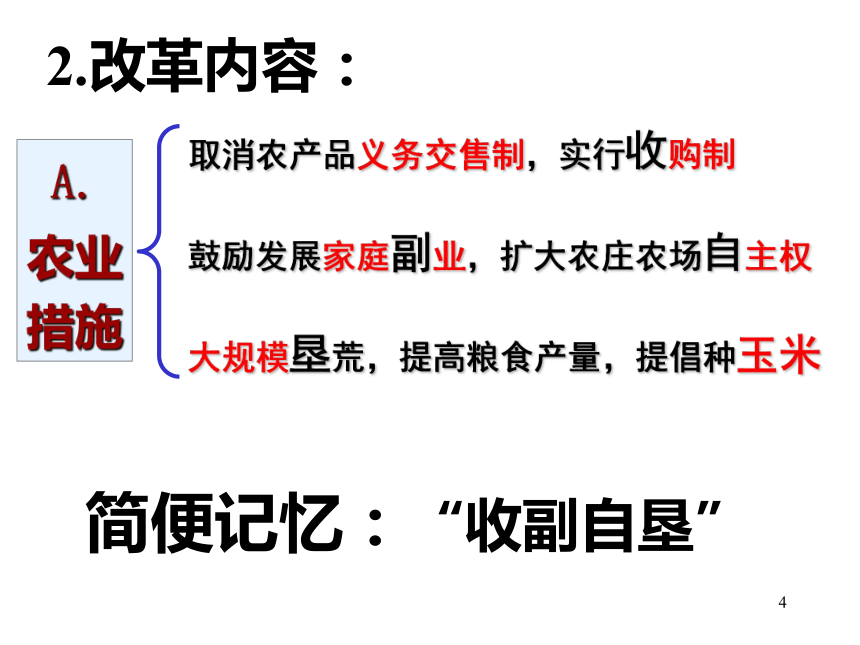 2.改革内容：

A.
农业
措施

取消农产品义务交售制，实行收购制

鼓励发展家庭副业，扩大农庄农场自主权

大规模垦荒，提高粮食产量，提倡种玉米

简便记忆：“收副自垦”

4